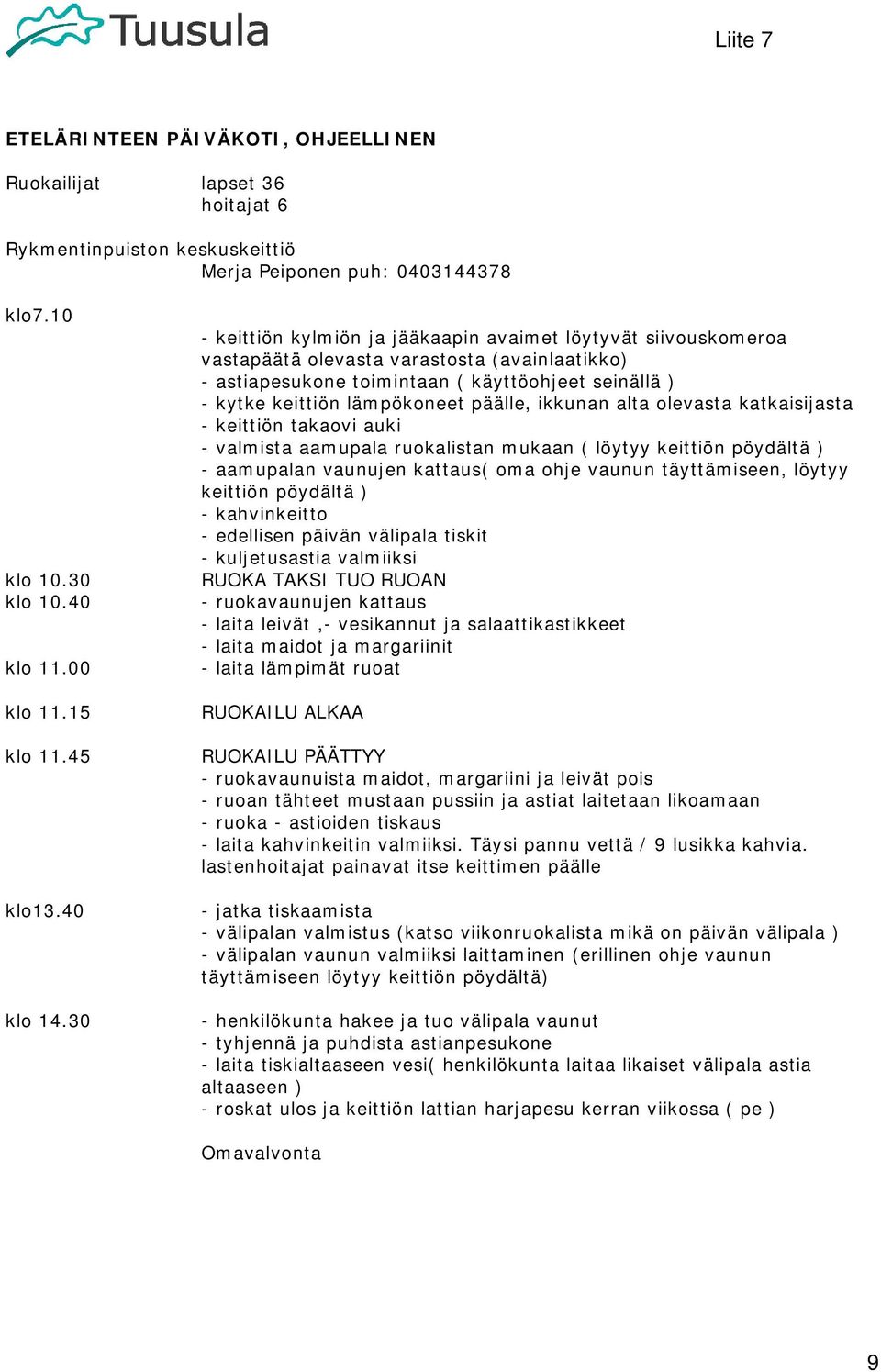 Tuusula

Liite 7

ETELÄRINTEEN PÄIVÄKOTI, OHJEELLINEN

Ruokailijat lapset 36
hoitajat 6

Rykmentinpuiston keskuskeittiö
Merja Peiponen puh: 0403144378

klo7.10
- keittiön kylmiön ja jääkaapin avaimet löytyvät siivouskomeroa vastapäätä olevasta varastosta (avainlaatikko)
- astiapesukone toimintaan ( käyttöohjeet seinällä )
- kytke keittiön lämpökoneet päälle, ikkunan alta olevasta katkaisijasta
- keittiön takaovi auki
- valmista aamupala ruokalistan mukaan ( löytyy keittiön pöydältä )
- aamupalan vaunujen kattaus( oma ohje vaunun täyttämiseen, löytyy keittiön pöydältä )
- kahvinkeitto
- edellisen päivän välipala tiskit
- kuljetusastia valmiiksi

klo 10.30 RUOKA TAKSI TUO RUOAN
klo 10.40 - ruokavaunujen kattaus
- laita leivät ,- vesikannut ja salaattikastikkeet
- laita maidot ja margariinit
klo 11.00 - laita lämpimät ruoat

klo 11.15 RUOKAILU ALKAA

klo 11.45 RUOKAILU PÄÄTTYY
- ruokavaunuista maidot, margariini ja leivät pois
- ruoan tähteet mustaan pussiin ja astiat laitetaan likoamaan
- ruoka - astioiden tiskaus
- laita kahvinkeitin valmiiksi. Täysi pannu vettä / 9 lusikka kahvia. lastenhoitajat painavat itse keittimen päälle

klo13.40 - jatka tiskaamista
- välipalan valmistus (katso viikonruokalista mikä on päivän välipala )
- välipalan vaunun valmiiksi laittaminen (erillinen ohje vaunun täyttämiseen löytyy keittiön pöydältä)

klo 14.30 - henkilökunta hakee ja tuo välipala vaunut
- tyhjennä ja puhdista astianpesukone
- laita tiskialtaaseen vesi( henkilökunta laitaa likaiset välipala astia altaaseen )
- roskat ulos ja keittiön lattian harjapesu kerran viikossa ( pe )

Omavalvonta

9